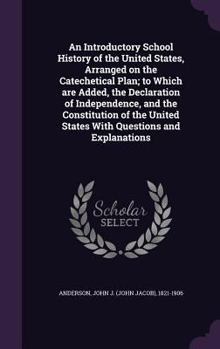 An Introductory School History of the United States, Arranged on the Catechetical Plan; to Which are Added, the Declaration of Independence, and the Constitution of the United States With Questions and Explanations

Scholar
SELECT

ANDERSON, JOHN J. (JOHN JACOB), 1821-1906